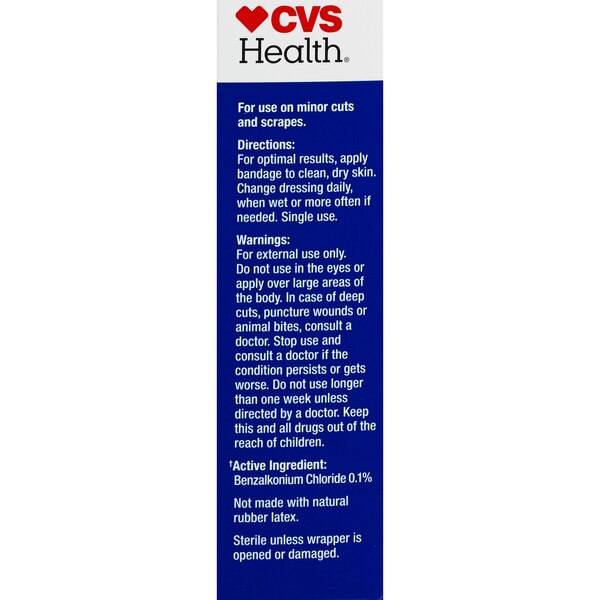 CVS
Health®

For use on minor cuts and scrapes.

Directions:
For optimal results, apply bandage to clean, dry skin. Change dressing daily, when wet or more often if needed. Single use.

Warnings:
For external use only. Do not use in the eyes or apply over large areas of the body. In case of deep cuts, puncture wounds or animal bites, consult a doctor. Stop use and consult a doctor if the condition persists or gets worse. Do not use longer than one week unless directed by a doctor. Keep this and all drugs out of the reach of children.

†Active Ingredient:
Benzalkonium Chloride 0.1%

Not made with natural rubber latex.

Sterile unless wrapper is opened or damaged.